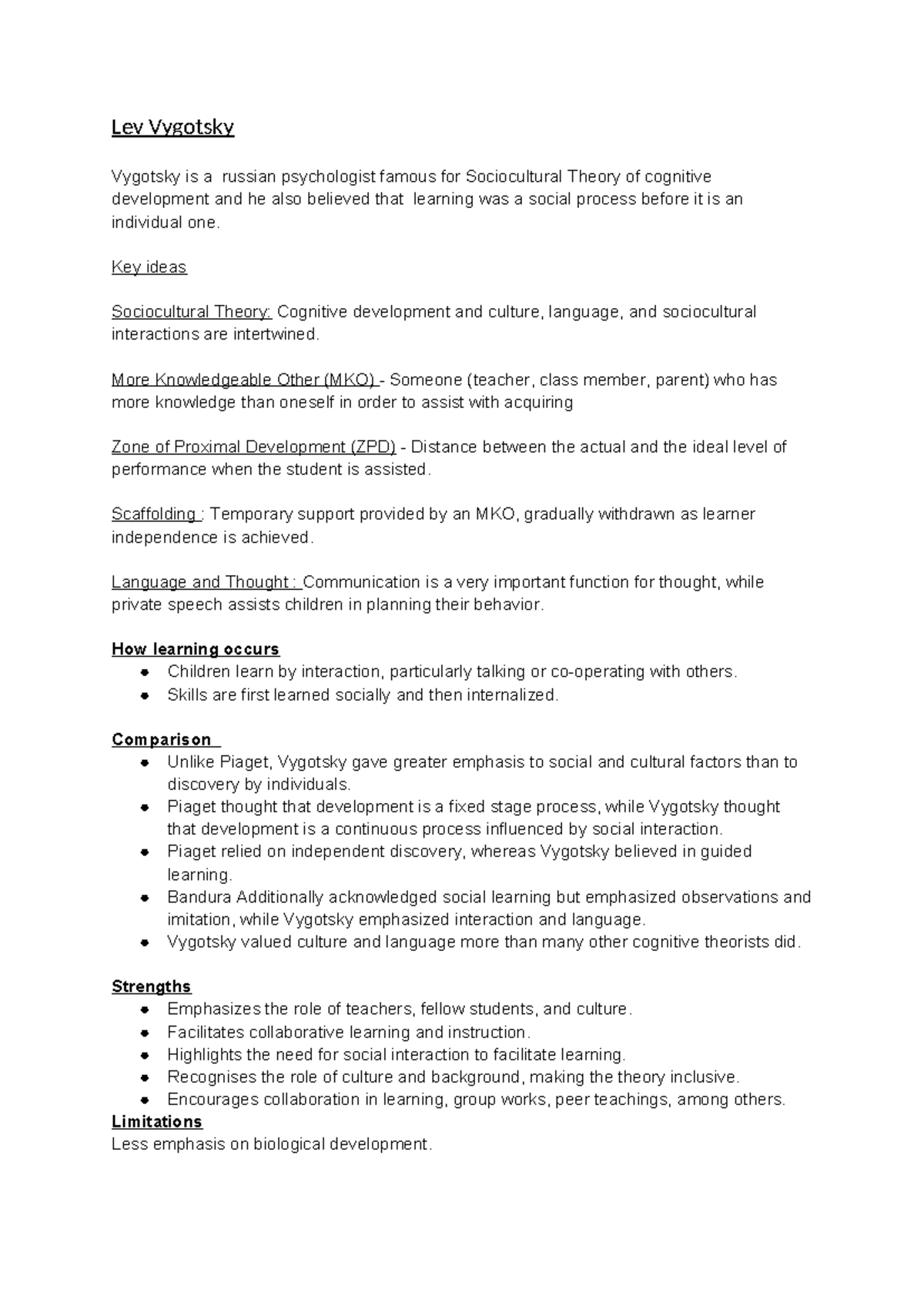 Lev Vygotsky

Vygotsky is a russian psychologist famous for Sociocultural Theory of cognitive development and he also believed that learning was a social process before it is an individual one.

Key ideas

Sociocultural Theory: Cognitive development and culture, language, and sociocultural interactions are intertwined.

More Knowledgeable Other (MKO) - Someone (teacher, class member, parent) who has more knowledge than oneself in order to assist with acquiring

Zone of Proximal Development (ZPD) - Distance between the actual and the ideal level of performance when the student is assisted.

Scaffolding : Temporary support provided by an MKO, gradually withdrawn as learner independence is achieved.

Language and Thought : Communication is a very important function for thought, while private speech assists children in planning their behavior.

How learning occurs
- Children learn by interaction, particularly talking or co-operating with others.
- Skills are first learned socially and then internalized.

Comparison
- Unlike Piaget, Vygotsky gave greater emphasis to social and cultural factors than to discovery by individuals.
- Piaget thought that development is a fixed stage process, while Vygotsky thought that development is a continuous process influenced by social interaction.
- Piaget relied on independent discovery, whereas Vygotsky believed in guided learning.
- Bandura Additionally acknowledged social learning but emphasized observations and imitation, while Vygotsky emphasized interaction and language.
- Vygotsky valued culture and language more than many other cognitive theorists did.

Strengths
- Emphasizes the role of teachers, fellow students, and culture.
- Facilitates collaborative learning and instruction.
- Highlights the need for social interaction to facilitate learning.
- Recognises the role of culture and background, making the theory inclusive.
- Encourages collaboration in learning, group works, peer teachings, among others.
Limitations
Less emphasis on biological development.